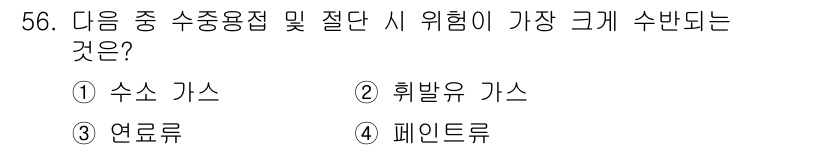 56. 다음 중 수중용접 및 절단 시 위험이 가장 크게 수반되는 것은?

① 수소 가스
② 휘발유 가스
③ 연료류
④ 페인트류